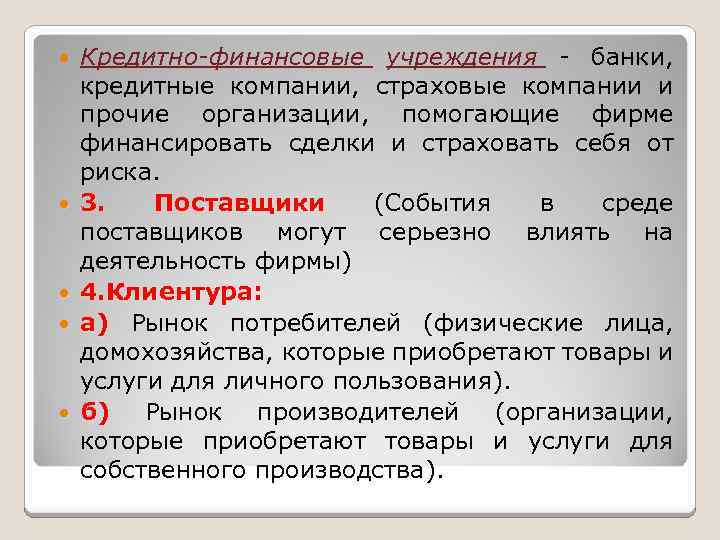 Кредитно-финансовые учреждения - банки, кредитные компании, страховые компании и прочие организации, помогающие фирме финансировать сделки и страховать себя от риска.

3. Поставщики (События в среде поставщиков могут серьезно влиять на деятельность фирмы)

4.Клиентура:

а) Рынок потребителей (физические лица, домохозяйства, которые приобретают товары и услуги для личного пользования).

б) Рынок производителей (организации, которые приобретают товары и услуги для собственного производства).